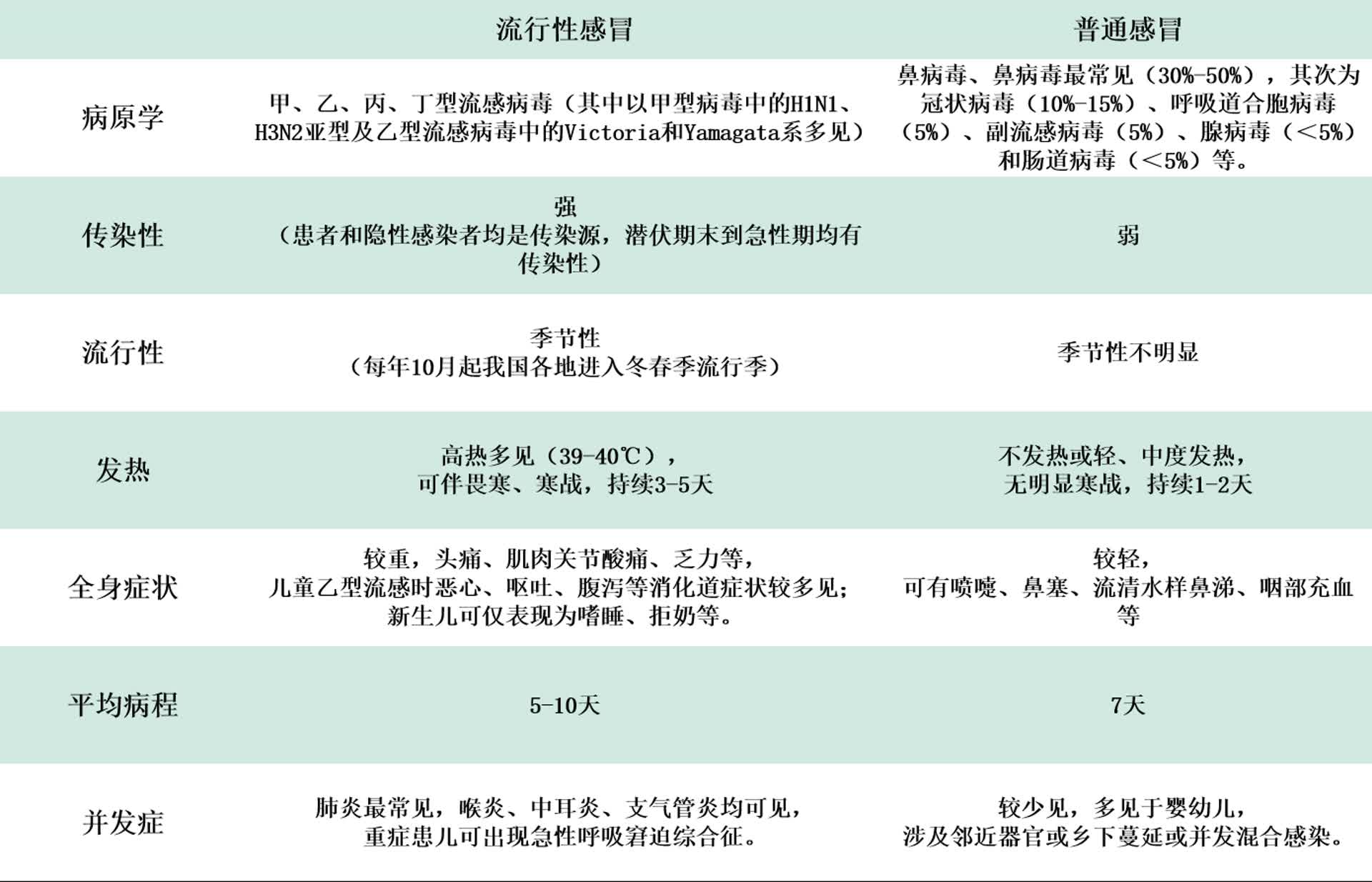 |  | 流行性感冒 | 普通感冒 |
|---|---|---|
| 病原学 | 甲、乙、丙、丁型流感病毒（其中以甲型病毒中的H1N1、H3N2亚型及乙型流感病毒中的Victoria和Yamagata系多见） | 鼻病毒、鼻病毒最常见（30%-50%），其次为冠状病毒（10%-15%）、呼吸道合胞病毒（5%）、副流感病毒（5%）、腺病毒（＜5%）和肠道病毒（＜5%）等。 |
| 传染性 | 强（患者和隐性感染者均是传染源，潜伏期末到急性期均有传染性） | 弱 |
| 流行性 | 季节性（每年10月起我国各地进入冬春季流行季） | 季节性不明显 |
| 发热 | 高热多见（39-40℃），可伴畏寒、寒战，持续3-5天 | 不发热或轻、中度发热，无明显寒战，持续1-2天 |
| 全身症状 | 较重，头痛、肌肉关节酸痛、乏力等，儿童乙型流感时恶心、呕吐、腹泻等消化道症状较多见；新生儿可仅表现为嗜睡、拒奶等。 | 较轻，可有喷嚏、鼻塞、流清水样鼻涕、咽部充血等 |
| 平均病程 | 5-10天 | 7天 |
| 并发症 | 肺炎最常见，喉炎、中耳炎、支气管炎均可见，重症患儿可出现急性呼吸窘迫综合征。 | 较少见，多见于婴幼儿，涉及邻近器官或乡下蔓延或并发混合感染。 |